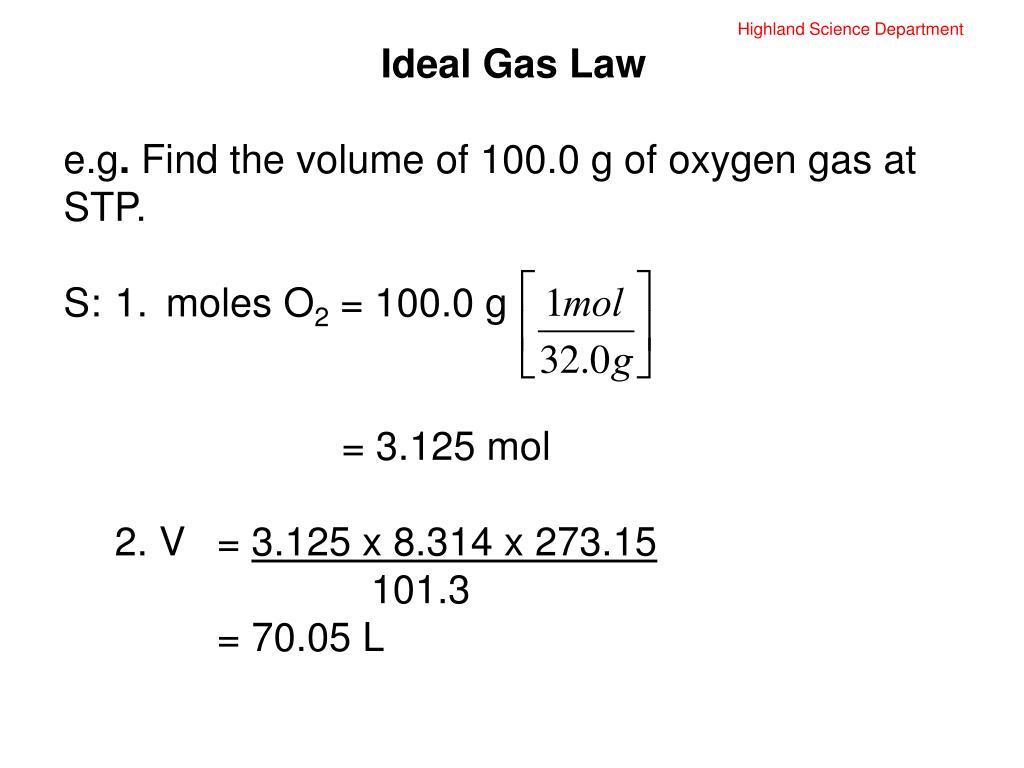 Highland Science Department

Ideal Gas Law

e.g. Find the volume of 100.0 g of oxygen gas at STP.

S: 1. moles $O_2$ = 100.0 g $\left[\frac{1mol}{32.0g}\right]$

= 3.125 mol

2. V = $\frac{3.125 \times 8.314 \times 273.15}{101.3}$

= 70.05 L